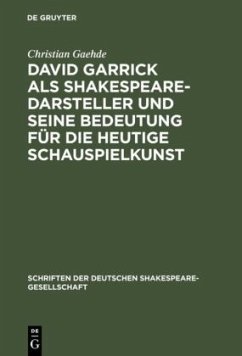 DE GRUYTER

Christian Gaehde

DAVID GARRICK ALS SHAKESPEARE-DARSTELLER UND SEINE BEDEUTUNG FÜR DIE HEUTIGE SCHAUSPIELKUNST

SCHRIFTEN DER DEUTSCHEN SHAKESPEARE-GESELLSCHAFT

DE G